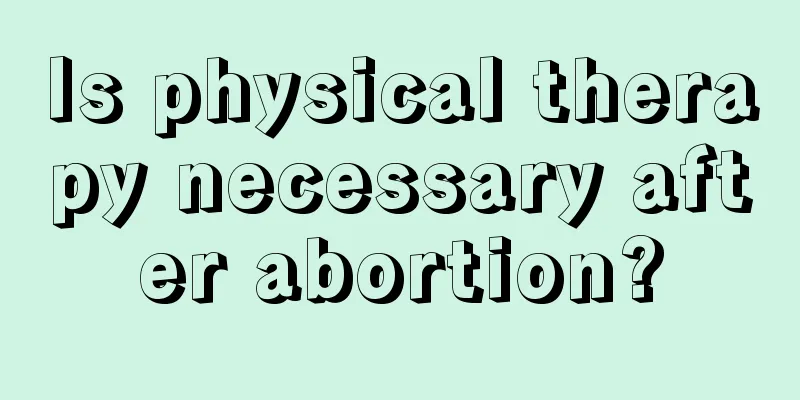 Is physical therapy necessary after abortion?